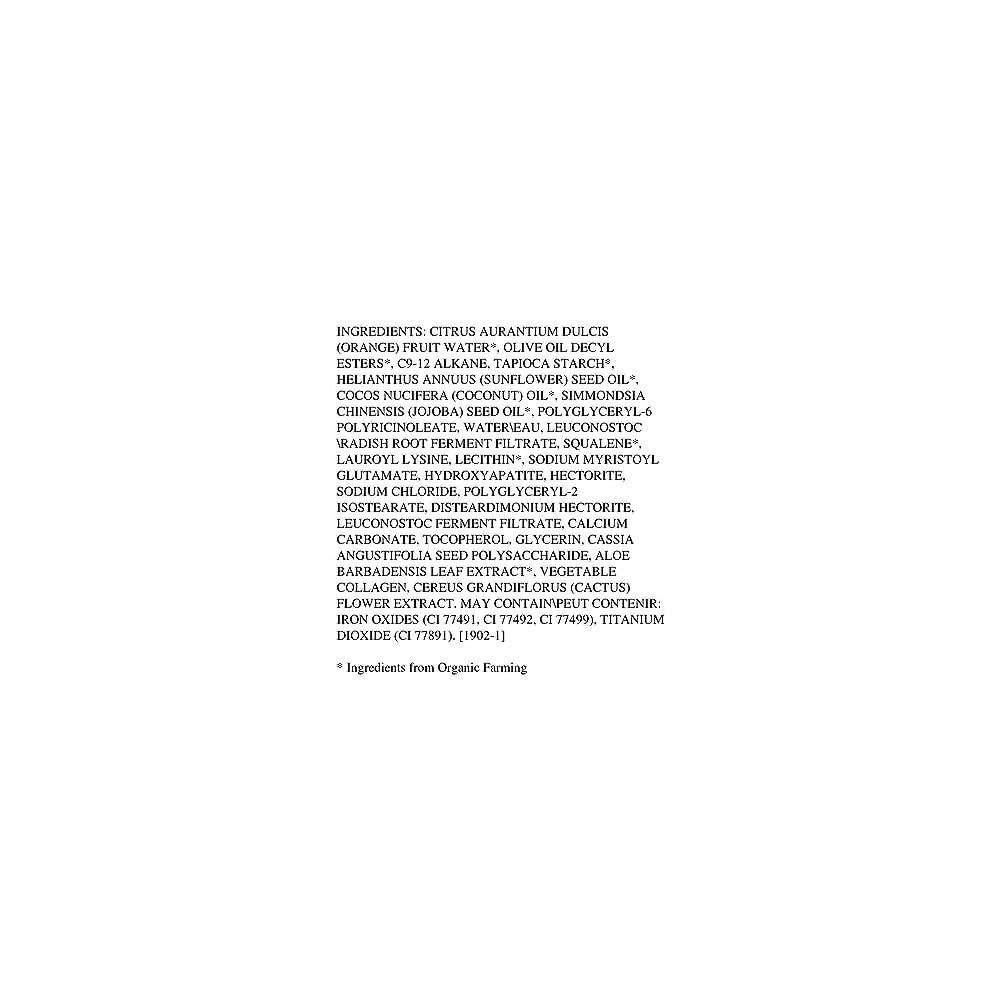 INGREDIENTS: CITRUS AURANTIUM DULCIS (ORANGE) FRUIT WATER*, OLIVE OIL DECYL ESTERS*, C9-12 ALKANE, TAPIOCA STARCH*, HELIANTHUS ANNUUS (SUNFLOWER) SEED OIL*, COCOS NUCIFERA (COCONUT) OIL*, SIMMONDSIA CHINENSIS (JOJOBA) SEED OIL*, POLYGLYCERYL-6 POLYRICINOLEATE, WATER\EAU, LEUCONOSTOC \RADISH ROOT FERMENT FILTRATE, SQUALENE*, LAUROYL LYSINE, LECITHIN*, SODIUM MYRISTOYL GLUTAMATE, HYDROXYAPATITE, HECTORITE, SODIUM CHLORIDE, POLYGLYCERYL-2 ISOSTEARATE, DISTEARDIMONIUM HECTORITE, LEUCONOSTOC FERMENT FILTRATE, CALCIUM CARBONATE, TOCOPHEROL, GLYCERIN, CASSIA ANGUSTIFOLIA SEED POLYSACCHARIDE, ALOE BARBADENSIS LEAF EXTRACT*, VEGETABLE COLLAGEN, CEREUS GRANDIFLORUS (CACTUS) FLOWER EXTRACT. MAY CONTAIN\PEUT CONTENIR: IRON OXIDES (CI 77491, CI 77492, CI 77499), TITANIUM DIOXIDE (CI 77891). [1902-1]

* Ingredients from Organic Farming